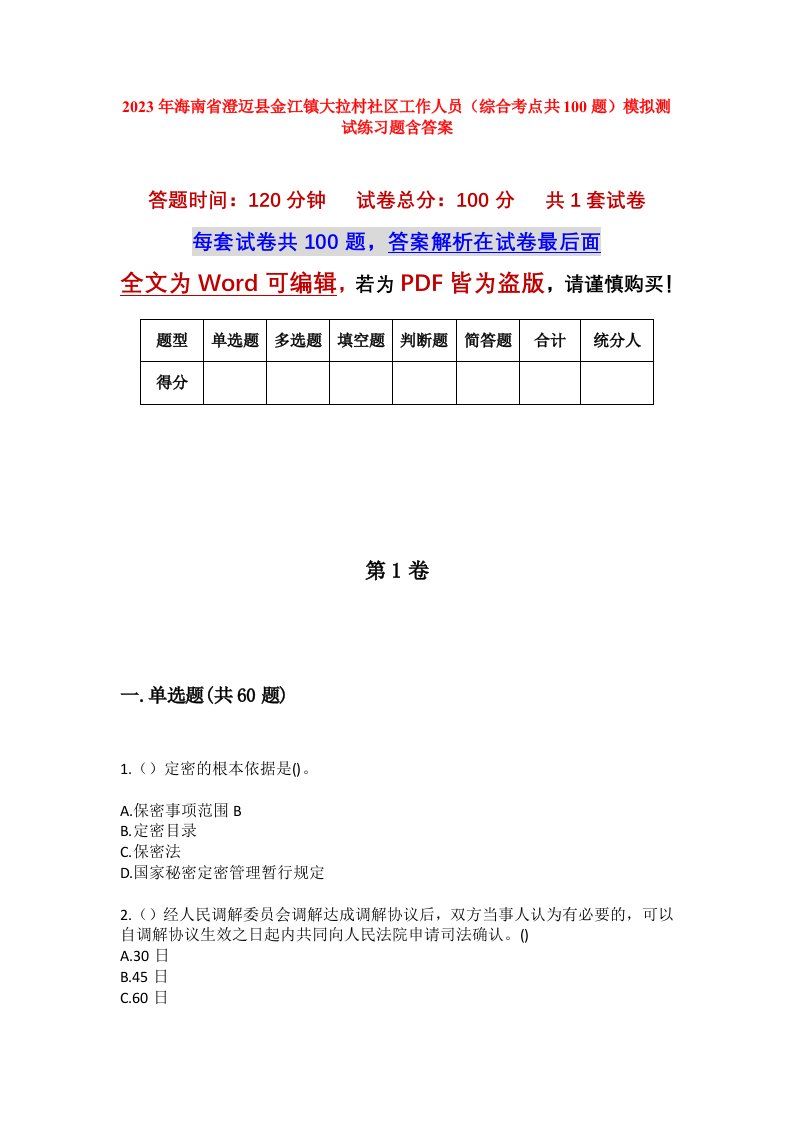 2023年海南省澄迈县金江镇大拉村社区工作人员（综合考点共100题）模拟测试练习题含答案

答题时间：120分钟　　试卷总分：100分　　共1套试卷

每套试卷共100题，答案解析在试卷最后面

全文为Word可编辑，若为PDF皆为盗版，请谨慎购买！

| 题型 | 单选题 | 多选题 | 填空题 | 判断题 | 简答题 | 合计 | 统分人 |
|---|---|---|---|---|---|---|---|
| 得分 | | | | | | | |

第1卷

一.单选题(共60题)

1.（）定密的根本依据是()。

A.保密事项范围 B
B.定密目录
C.保密法
D.国家秘密定密管理暂行规定

2.（）经人民调解委员会调解达成调解协议后，双方当事人认为有必要的，可以自调解协议生效之日起内共同向人民法院申请司法确认。()
A.30 日
B.45 日
C.60 日